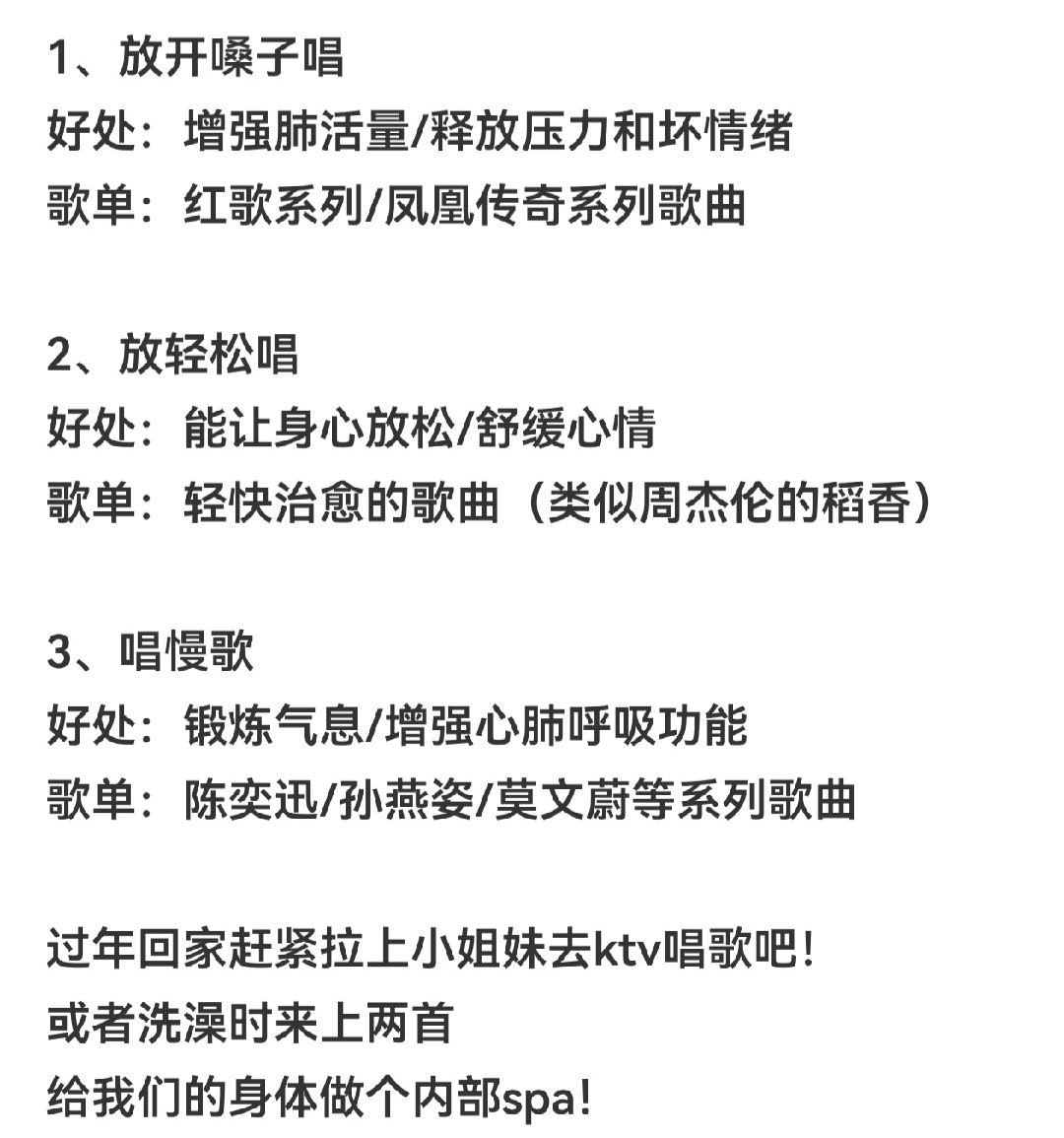 1、放开嗓子唱
好处：增强肺活量/释放压力和坏情绪
歌单：红歌系列/凤凰传奇系列歌曲

2、放轻松唱
好处：能让身心放松/舒缓心情
歌单：轻快治愈的歌曲（类似周杰伦的稻香）

3、唱慢歌
好处：锻炼气息/增强心肺呼吸功能
歌单：陈奕迅/孙燕姿/莫文蔚等系列歌曲

过年回家赶紧拉上小姐妹去ktv唱歌吧！
或者洗澡时来上两首
给我们的身体做个内部spa！